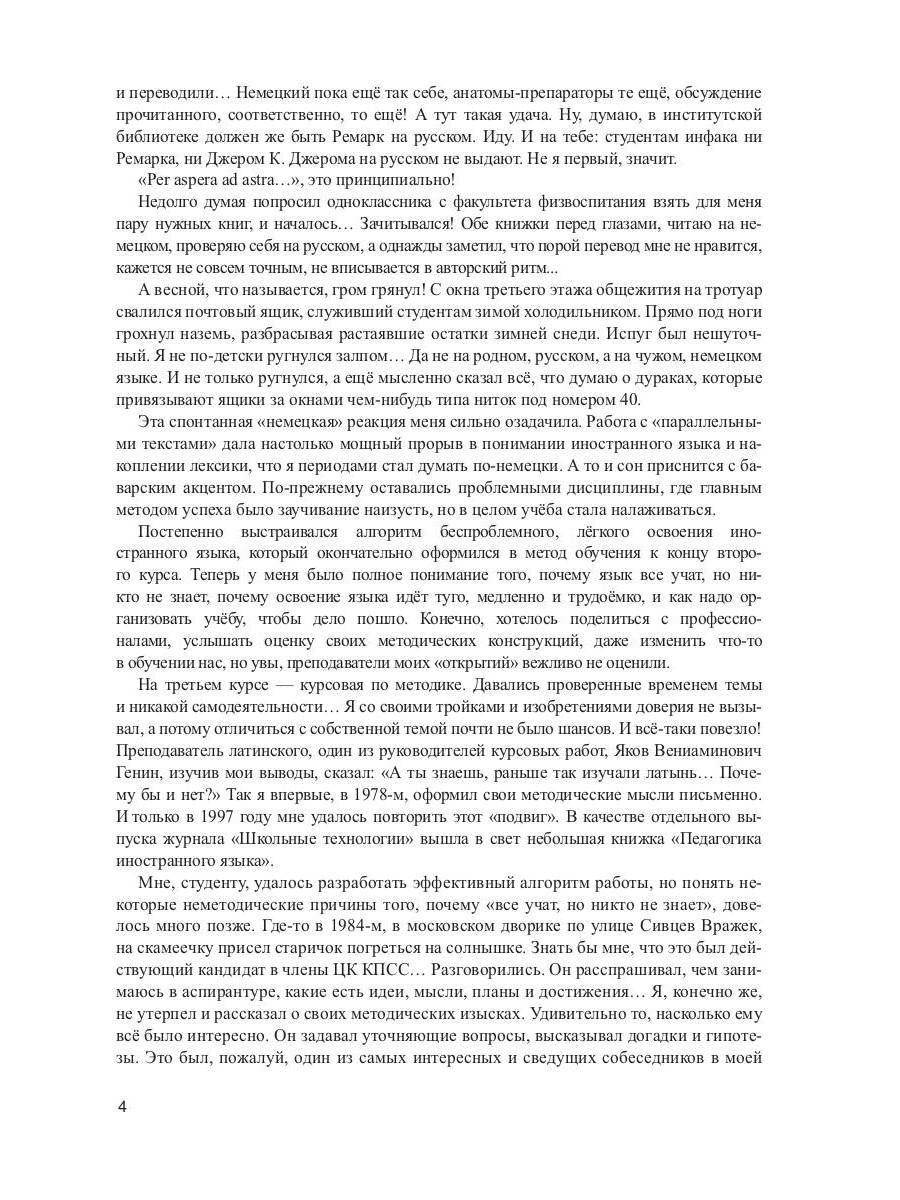 и переводили… Немецкий пока ещё так себе, анатомы-препараторы те ещё, обсуждение прочитанного, соответственно, то ещё! А тут такая удача. Ну, думаю, в институтской библиотеке должен же быть Ремарк на русском. Иду. И на тебе: студентам инфака ни Ремарка, ни Джером К. Джерома на русском не выдают. Не я первый, значит.

«Per aspera ad astra…», это принципиально!

Недолго думая попросил одноклассника с факультета физвоспитания взять для меня пару нужных книг, и началось… Зачитывался! Обе книжки перед глазами, читаю на немецком, проверяю себя на русском, а однажды заметил, что порой перевод мне не нравится, кажется не совсем точным, не вписывается в авторский ритм...

А весной, что называется, гром грянул! С окна третьего этажа общежития на тротуар свалился почтовый ящик, служивший студентам зимой холодильником. Прямо под ноги грохнул наземь, разбрасывая растаявшие остатки зимней снеди. Испуг был нешуточный. Я не по-детски ругнулся залпом… Да не на родном, русском, а на чужом, немецком языке. И не только ругнулся, а ещё мысленно сказал всё, что думаю о дураках, которые привязывают ящики за окнами чем-нибудь типа ниток под номером 40.

Эта спонтанная «немецкая» реакция меня сильно озадачила. Работа с «параллельными текстами» дала настолько мощный прорыв в понимании иностранного языка и накоплении лексики, что я периодами стал думать по-немецки. А то и сон приснится с баварским акцентом. По-прежнему оставались проблемными дисциплины, где главным методом успеха было заучивание наизусть, но в целом учёба стала налаживаться.

Постепенно выстраивался алгоритм беспроблемного, лёгкого освоения иностранного языка, который окончательно оформился в метод обучения к концу второго курса. Теперь у меня было полное понимание того, почему язык все учат, но никто не знает, почему освоение языка идёт туго, медленно и трудоёмко, и как надо организовать учёбу, чтобы дело пошло. Конечно, хотелось поделиться с профессионалами, услышать оценку своих методических конструкций, даже изменить что-то в обучении нас, но увы, преподаватели моих «открытий» вежливо не оценили.

На третьем курсе — курсовая по методике. Давались проверенные временем темы и никакой самодеятельности… Я со своими тройками и изобретениями доверия не вызывал, а потому отличиться с собственной темой почти не было шансов. И всё-таки повезло! Преподаватель латинского, один из руководителей курсовых работ, Яков Вениаминович Генин, изучив мои выводы, сказал: «А ты знаешь, раньше так изучали латынь… Почему бы и нет?» Так я впервые, в 1978-м, оформил свои методические мысли письменно. И только в 1997 году мне удалось повторить этот «подвиг». В качестве отдельного выпуска журнала «Школьные технологии» вышла в свет небольшая книжка «Педагогика иностранного языка».

Мне, студенту, удалось разработать эффективный алгоритм работы, но понять некоторые неметодические причины того, почему «все учат, но никто не знает», довелось много позже. Где-то в 1984-м, в московском дворике по улице Сивцев Вражек, на скамеечку присел старичок погреться на солнышке. Знать бы мне, что это был действующий кандидат в члены ЦК КПСС… Разговорились. Он расспрашивал, чем занимаюсь в аспирантуре, какие есть идеи, мысли, планы и достижения… Я, конечно же, не утерпел и рассказал о своих методических изысках. Удивительно то, насколько ему всё было интересно. Он задавал уточняющие вопросы, высказывал догадки и гипотезы. Это был, пожалуй, один из самых интересных и сведущих собеседников в моей

4